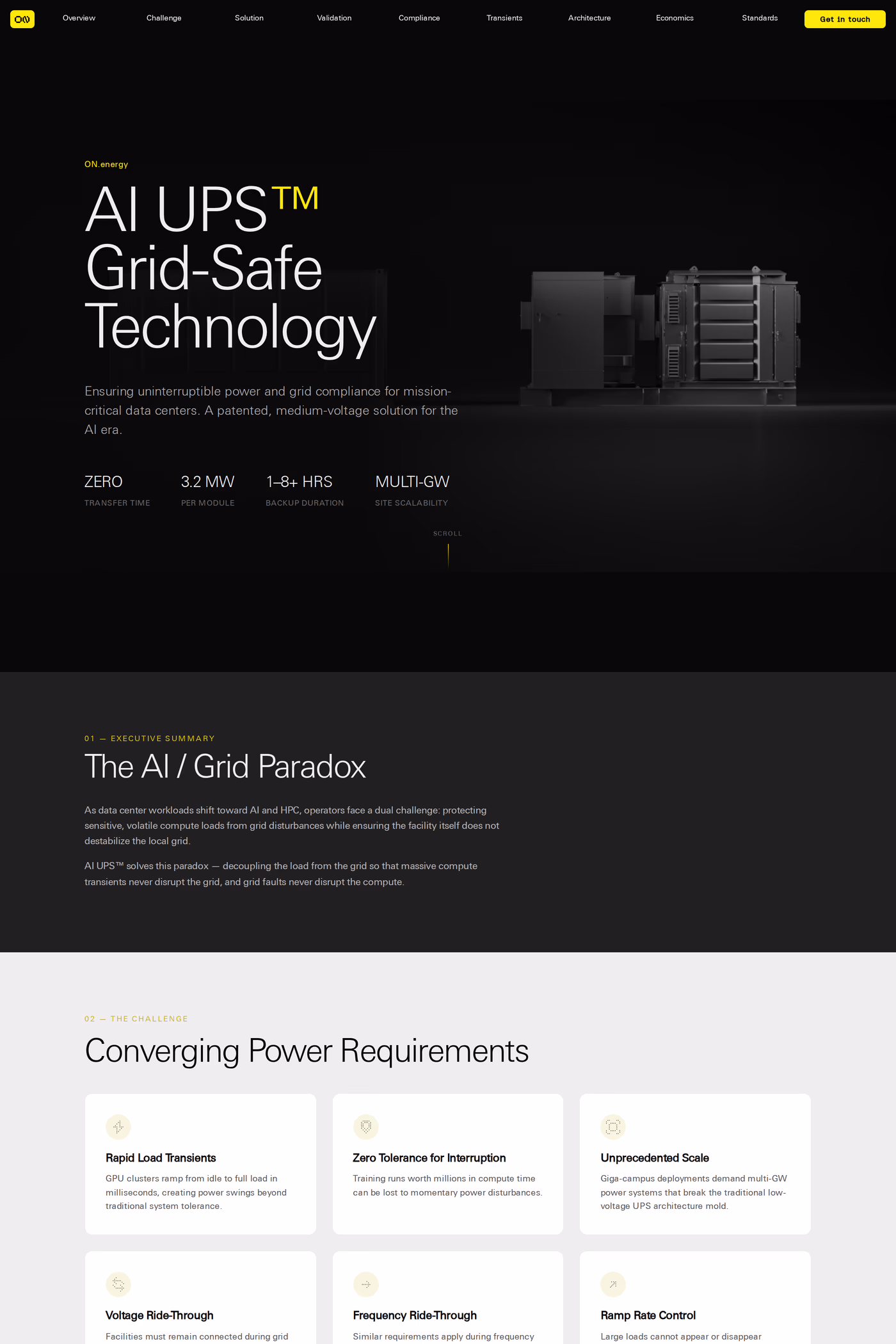 ON

Overview Challenge Solution Validation Compliance Transients Architecture Economics Standards Get in touch

ON.energy

AI UPS™ Grid-Safe Technology

Ensuring uninterruptible power and grid compliance for mission-critical data centers. A patented, medium-voltage solution for the AI era.

ZERO
TRANSFER TIME

3.2 MW
PER MODULE

1–8+ HRS
BACKUP DURATION

MULTI-GW
SITE SCALABILITY

SCROLL

01 — EXECUTIVE SUMMARY

The AI / Grid Paradox

As data center workloads shift toward AI and HPC, operators face a dual challenge: protecting sensitive, volatile compute loads from grid disturbances while ensuring the facility itself does not destabilize the local grid.

AI UPS™ solves this paradox — decoupling the load from the grid so that massive compute transients never disrupt the grid, and grid faults never disrupt the compute.

02 — THE CHALLENGE

Converging Power Requirements

Rapid Load Transients
GPU clusters ramp from idle to full load in milliseconds, creating power swings beyond traditional system tolerance.

Zero Tolerance for Interruption
Training runs worth millions in compute time can be lost to momentary power disturbances.

Unprecedented Scale
Giga-campus deployments demand multi-GW power systems that break the traditional low-voltage UPS architecture mold.

Voltage Ride-Through
Facilities must remain connected during grid

Frequency Ride-Through
Similar requirements apply during frequency

Ramp Rate Control
Large loads cannot appear or disappear